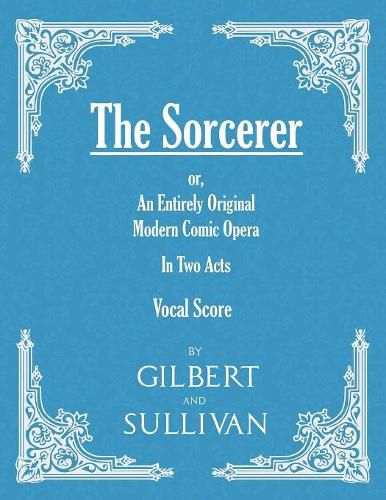 The Sorcerer

or,
An Entirely Original
Modern Comic Opera

In Two Acts

Vocal Score

BY
GILBERT
AND
SULLIVAN